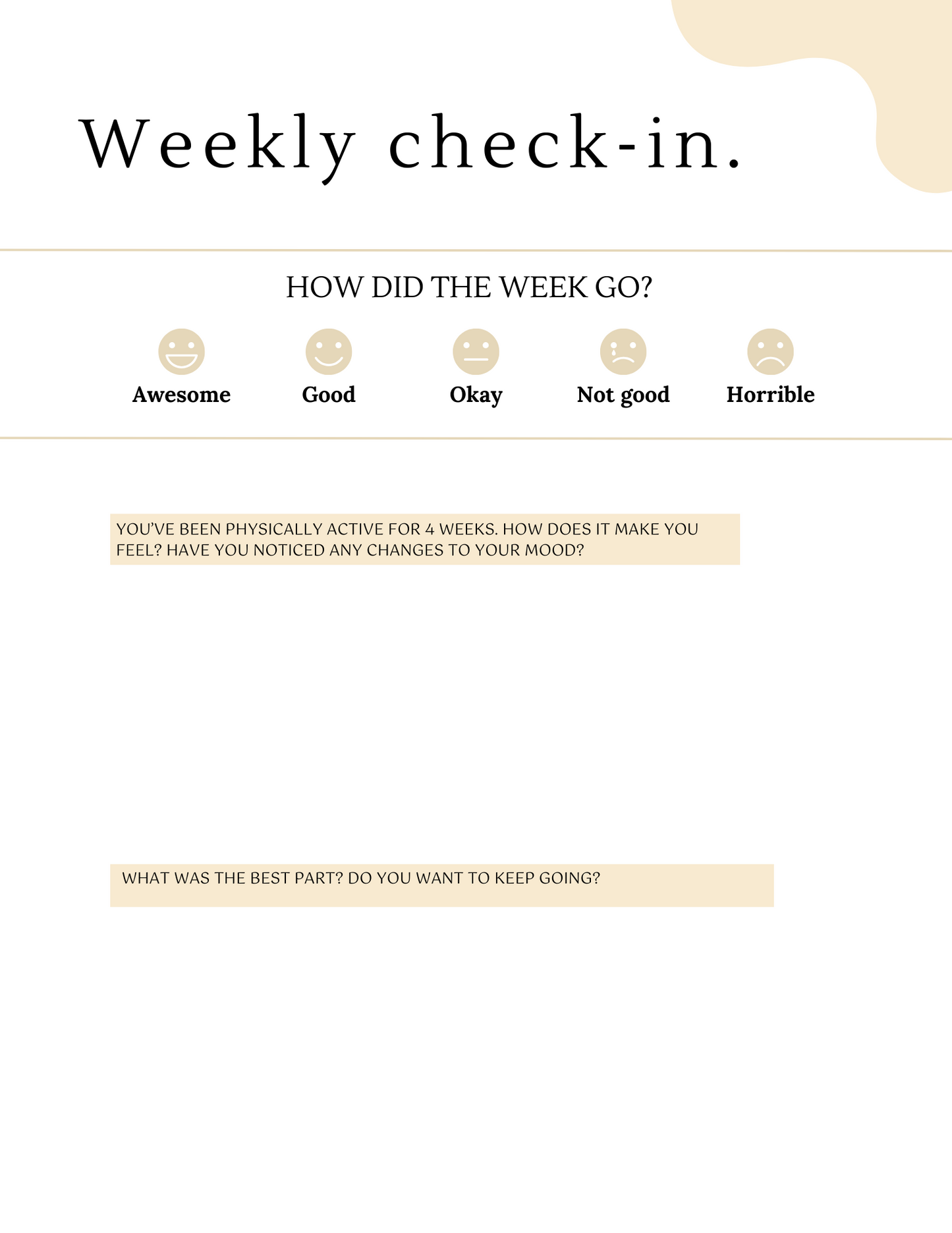 Weekly check-in.

HOW DID THE WEEK GO?

Awesome Good Okay Not good Horrible

YOU'VE BEEN PHYSICALLY ACTIVE FOR 4 WEEKS. HOW DOES IT MAKE YOU FEEL? HAVE YOU NOTICED ANY CHANGES TO YOUR MOOD?

WHAT WAS THE BEST PART? DO YOU WANT TO KEEP GOING?